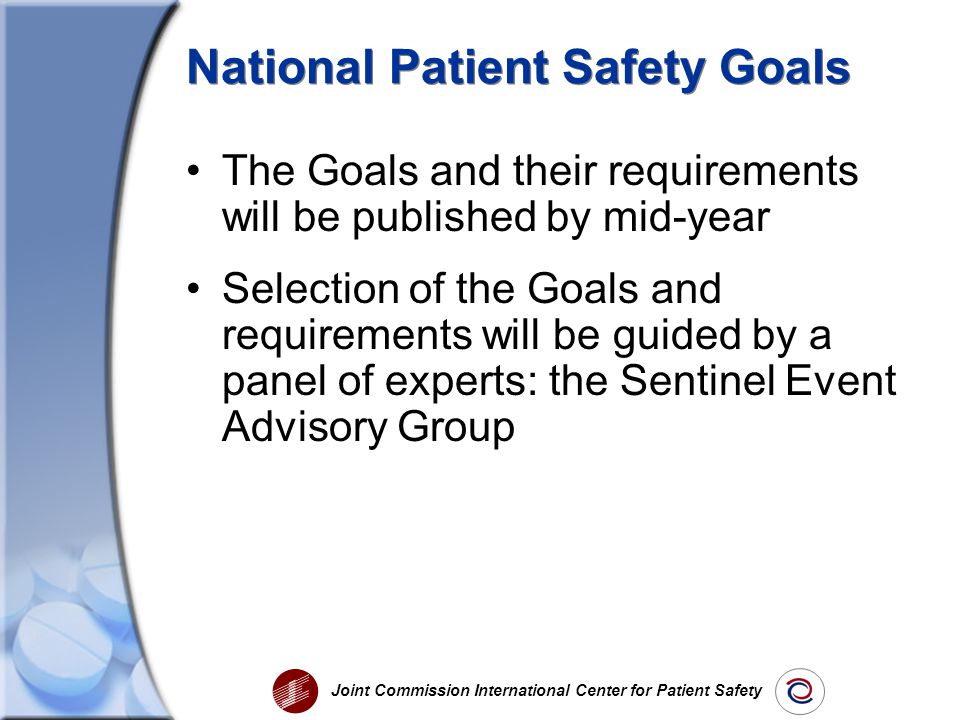 National Patient Safety Goals

• The Goals and their requirements will be published by mid-year

• Selection of the Goals and requirements will be guided by a panel of experts: the Sentinel Event Advisory Group

Joint Commission International Center for Patient Safety